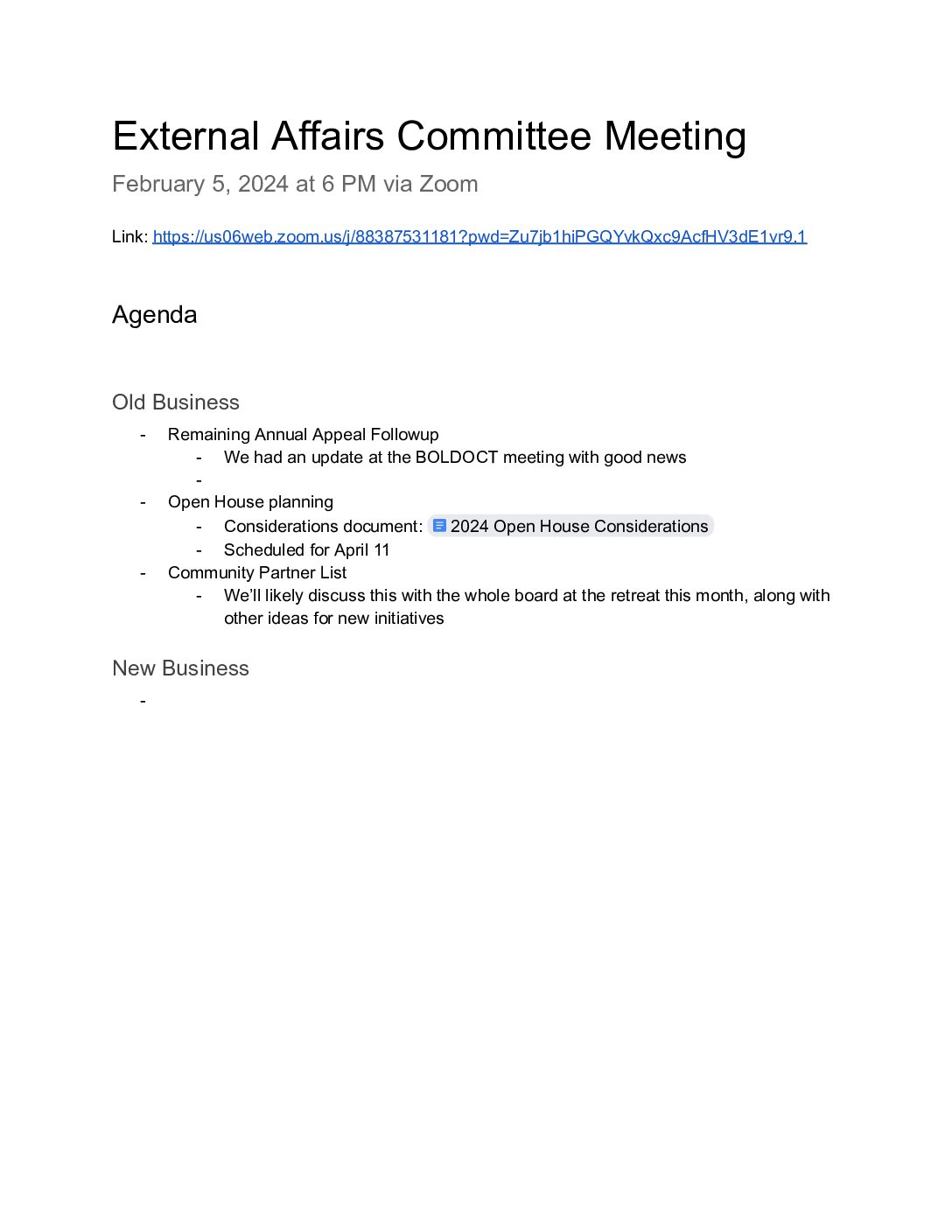 External Affairs Committee Meeting

February 5, 2024 at 6 PM via Zoom

Link: https://us06web.zoom.us/j/88387531181?pwd=Zu7jb1hiPGQYvkQxc9AcfHV3dE1vr9.1

Agenda

Old Business

- Remaining Annual Appeal Followup
  - We had an update at the BOLDOCT meeting with good news
  -
- Open House planning
  - Considerations document: 2024 Open House Considerations
  - Scheduled for April 11
- Community Partner List
  - We'll likely discuss this with the whole board at the retreat this month, along with other ideas for new initiatives

New Business

-